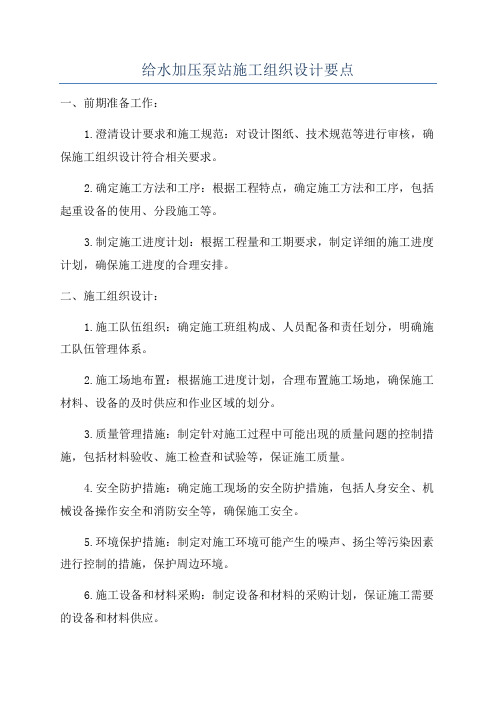 给水加压泵站施工组织设计要点

一、前期准备工作：

1.澄清设计要求和施工规范：对设计图纸、技术规范等进行审核，确保施工组织设计符合相关要求。

2.确定施工方法和工序：根据工程特点，确定施工方法和工序，包括起重设备的使用、分段施工等。

3.制定施工进度计划：根据工程量和工期要求，制定详细的施工进度计划，确保施工进度的合理安排。

二、施工组织设计：

1.施工队伍组织：确定施工班组构成、人员配备和责任划分，明确施工队伍管理体系。

2.施工场地布置：根据施工进度计划，合理布置施工场地，确保施工材料、设备的及时供应和作业区域的划分。

3.质量管理措施：制定针对施工过程中可能出现的质量问题的控制措施，包括材料验收、施工检查和试验等，保证施工质量。

4.安全防护措施：确定施工现场的安全防护措施，包括人身安全、机械设备操作安全和消防安全等，确保施工安全。

5.环境保护措施：制定对施工环境可能产生的噪声、扬尘等污染因素进行控制的措施，保护周边环境。

6.施工设备和材料采购：制定设备和材料的采购计划，保证施工需要的设备和材料供应。